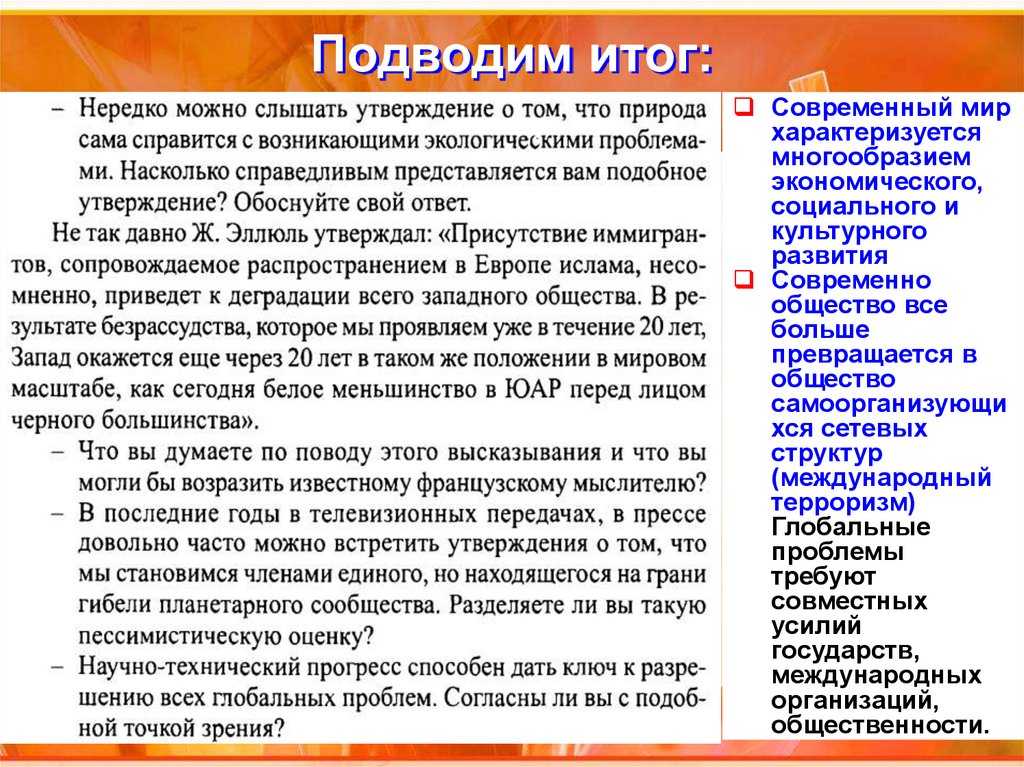 Подводим итог:

– Нередко можно слышать утверждение о том, что природа сама справится с возникающими экологическими проблемами. Насколько справедливым представляется вам подобное утверждение? Обоснуйте свой ответ.

Не так давно Ж. Эллюль утверждал: «Присутствие иммигрантов, сопровождаемое распространением в Европе ислама, несомненно, приведет к деградации всего западного общества. В результате безрассудства, которое мы проявляем уже в течение 20 лет, Запад окажется еще через 20 лет в таком же положении в мировом масштабе, как сегодня белое меньшинство в ЮАР перед лицом черного большинства».

– Что вы думаете по поводу этого высказывания и что вы могли бы возразить известному французскому мыслителю?

– В последние годы в телевизионных передачах, в прессе довольно часто можно встретить утверждения о том, что мы становимся членами единого, но находящегося на грани гибели планетарного сообщества. Разделяете ли вы такую пессимистическую оценку?

– Научно-технический прогресс способен дать ключ к разрешению всех глобальных проблем. Согласны ли вы с подобной точкой зрения?

Современный мир характеризуется многообразием экономического, социального и культурного развития

Современно общество все больше превращается в общество самоорганизующихся сетевых структур (международный терроризм) Глобальные проблемы требуют совместных усилий государств, международных организаций, общественности.